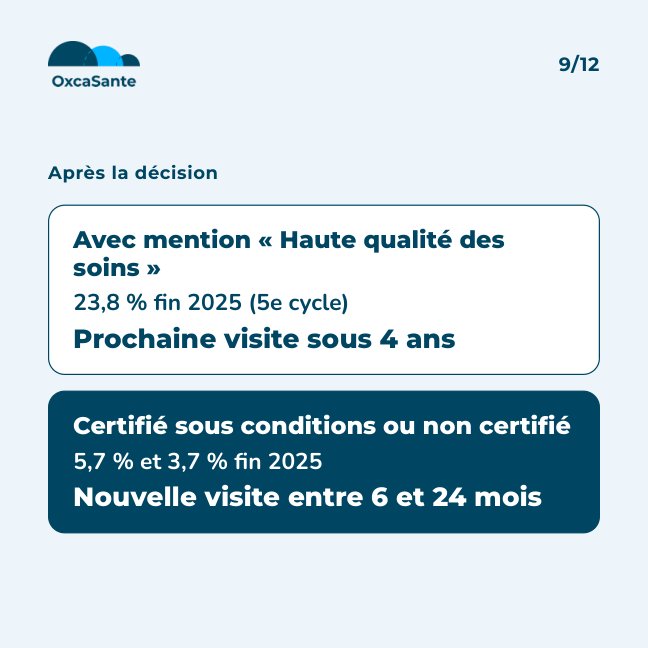 OxcaSante

9/12

Après la décision

Avec mention « Haute qualité des soins »

23,8 % fin 2025 (5e cycle)

Prochaine visite sous 4 ans

Certifié sous conditions ou non certifié

5,7 % et 3,7 % fin 2025

Nouvelle visite entre 6 et 24 mois